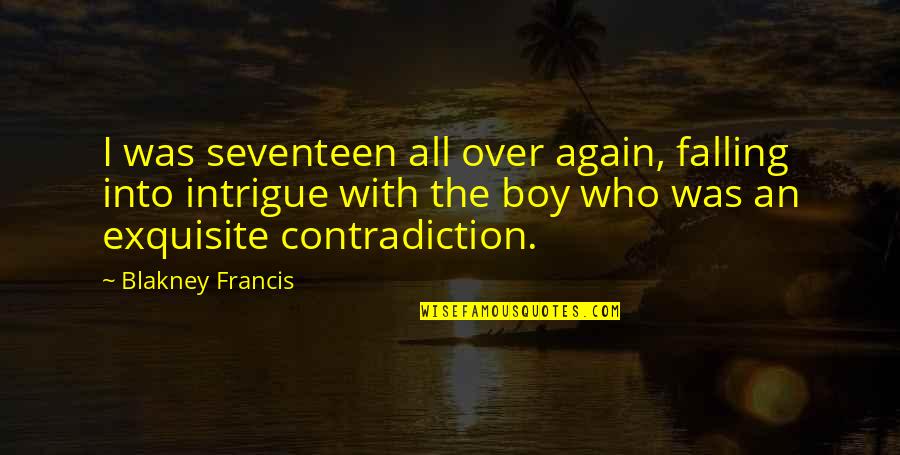 I was seventeen all over again, falling into intrigue with the boy who was an exquisite contradiction.

~ Blakney Francis

WISEFAMOUSQUOTES.COM